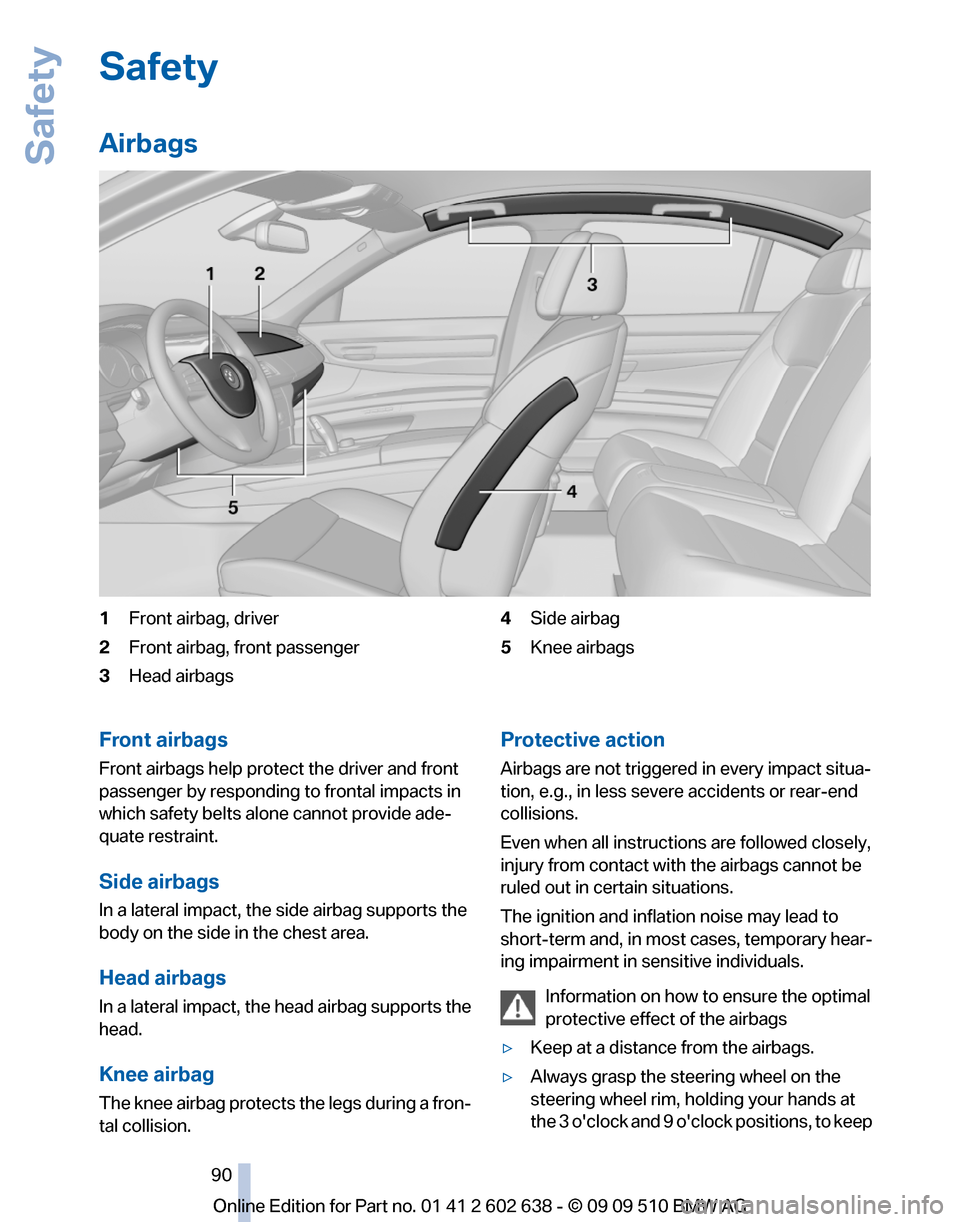 Safety

Safety

Airbags

1
2
3
4
5

1 Front airbag, driver
2 Front airbag, front passenger
3 Head airbags
4 Side airbag
5 Knee airbags

Front airbags
Front airbags help protect the driver and front passenger by responding to frontal impacts in which safety belts alone cannot provide adequate restraint.

Side airbags
In a lateral impact, the side airbag supports the body on the side in the chest area.

Head airbags
In a lateral impact, the head airbag supports the head.

Knee airbag
The knee airbag protects the legs during a frontal collision.

Protective action
Airbags are not triggered in every impact situation, e.g., in less severe accidents or rear-end collisions.

Even when all instructions are followed closely, injury from contact with the airbags cannot be ruled out in certain situations.

The ignition and inflation noise may lead to short-term and, in most cases, temporary hearing impairment in sensitive individuals.

Information on how to ensure the optimal protective effect of the airbags

▷ Keep at a distance from the airbags.
▷ Always grasp the steering wheel on the steering wheel rim, holding your hands at the 3 o'clock and 9 o'clock positions, to keep

90

Online Edition for Part no. 01 41 2 602 638 - © 09 09 510 BMW AG
carmanualsonline.info